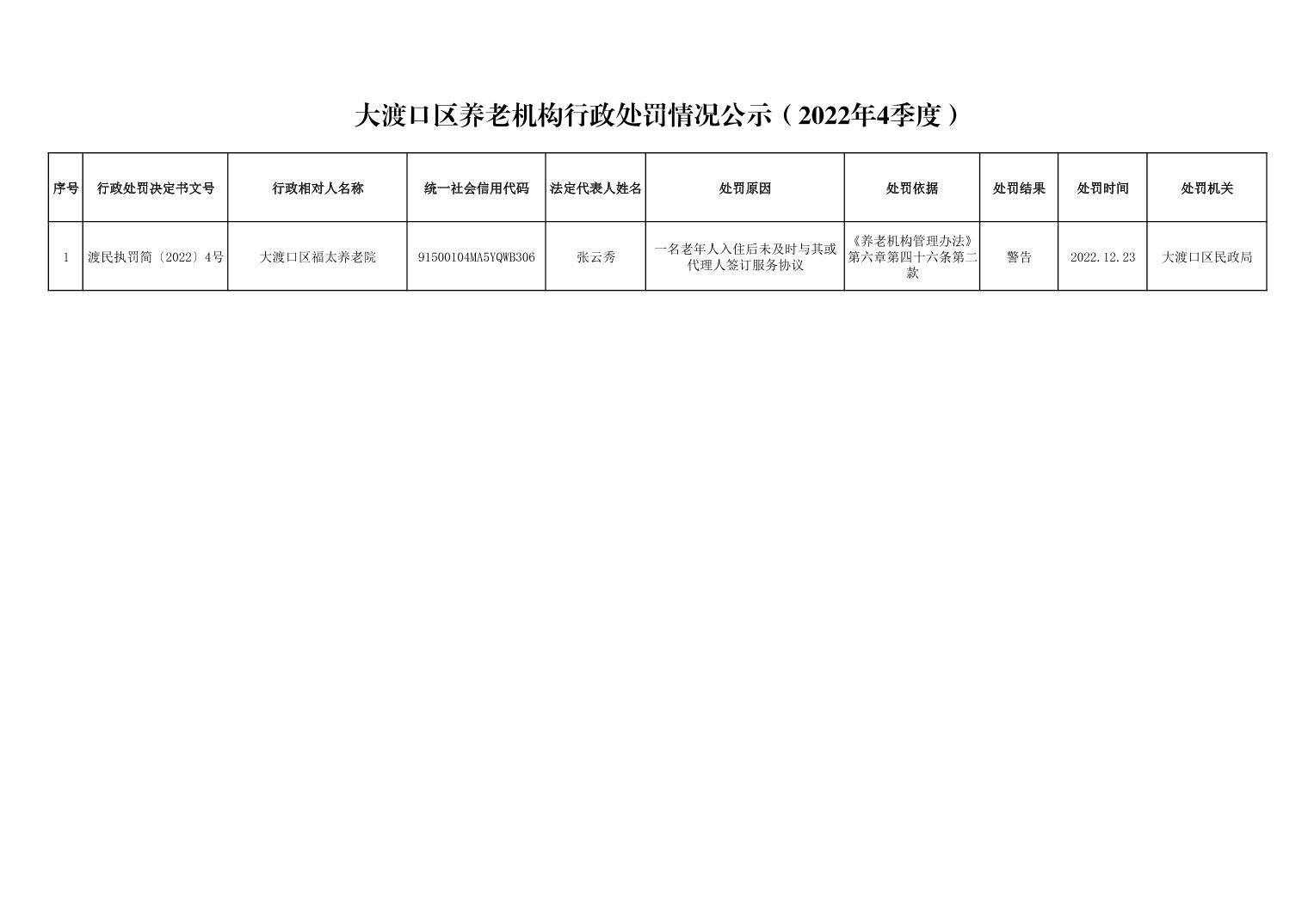 大渡口区养老机构行政处罚情况公示（2022年4季度）

| 序号 | 行政处罚决定书文号 | 行政相对人名称 | 统一社会信用代码 | 法定代表人姓名 | 处罚原因 | 处罚依据 | 处罚结果 | 处罚时间 | 处罚机关 |
|---|---|---|---|---|---|---|---|---|---|
| 1 | 渡民执罚简〔2022〕4号 | 大渡口区福太养老院 | 91500104MA5YQWB306 | 张云秀 | 一名老年人入住后未及时与其或代理人签订服务协议 | 《养老机构管理办法》第六章第四十六条第二款 | 警告 | 2022.12.23 | 大渡口区民政局 |